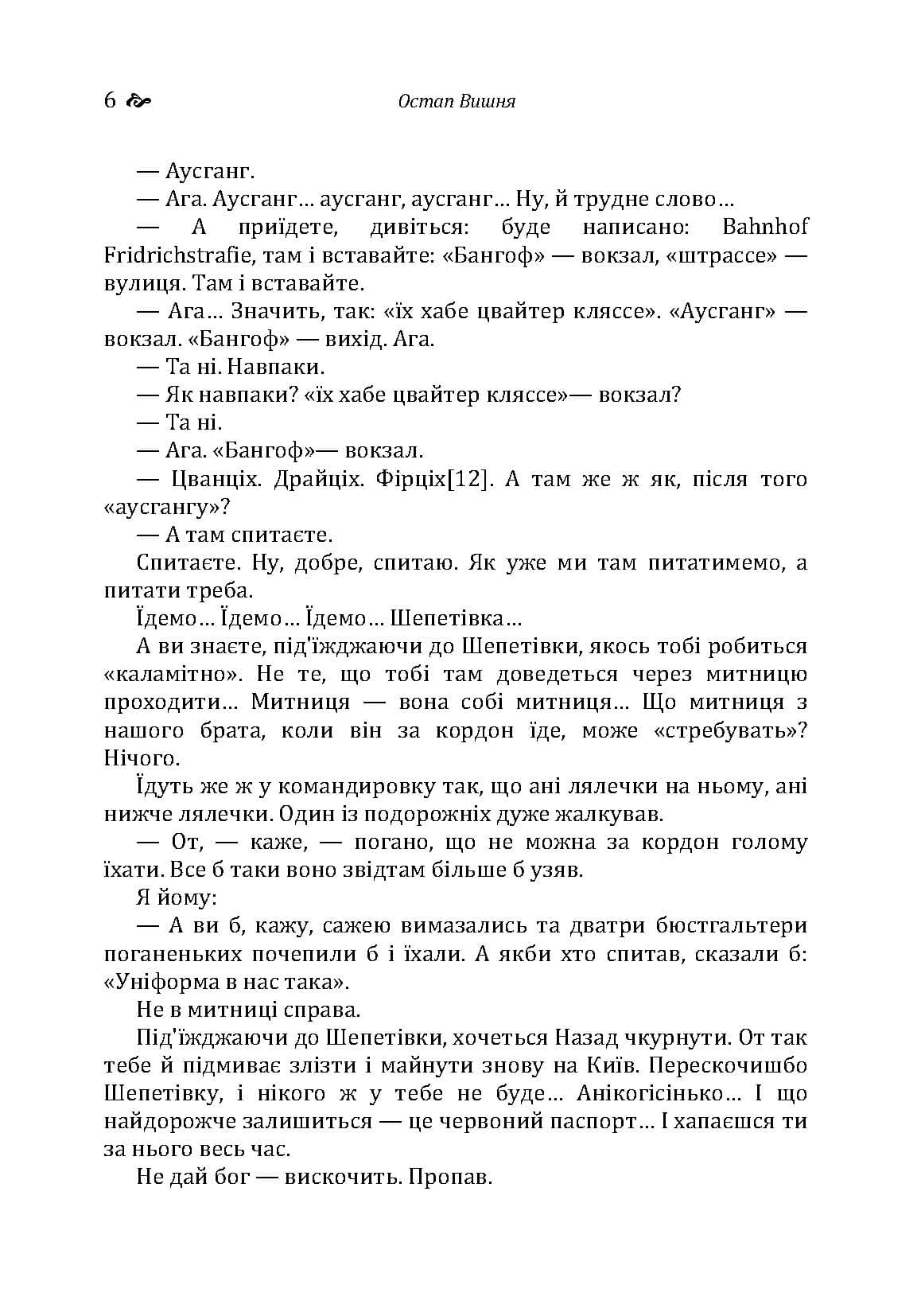 6 Остап Вишня

— Аусганг.

— Ага. Аусганг… аусганг, аусганг… Ну, й трудне слово…

— А приїдете, дивіться: буде написано: Bahnhof Fridrichstrafie, там і вставайте: «Бангоф» — вокзал, «штрассе» — вулиця. Там і вставайте.

— Ага… Значить, так: «їх хабе цвайтер кляссе». «Аусганг» — вокзал. «Бангоф» — вихід. Ага.

— Та ні. Навпаки.

— Як навпаки? «їх хабе цвайтер кляссе»— вокзал?

— Та ні.

— Ага. «Бангоф»— вокзал.

— Цванціх. Драйціх. Фірціх[12]. А там же ж як, після того «аусгангу»?

— А там спитаєте.

Спитаєте. Ну, добре, спитаю. Як уже ми там питатимемо, а питати треба.

Їдемо… Їдемо… Їдемо… Шепетівка…

А ви знаєте, під'їжджаючи до Шепетівки, якось тобі робиться «каламітно». Не те, що тобі там доведеться через митницю проходити… Митниця — вона собі митниця… Що митниця з нашого брата, коли він за кордон їде, може «стребувать»? Нічого.

Їдуть же ж у командировку так, що ані лялечки на ньому, ані нижче лялечки. Один із подорожніх дуже жалкував.

— От, — каже, — погано, що не можна за кордон голому їхати. Все б таки воно звідтам більше б узяв.

Я йому:

— А ви б, кажу, сажею вимазались та дватри бюстгальтери поганеньких почепили б і їхали. А якби хто спитав, сказали б: «Уніформа в нас така».

Не в митниці справа.

Під'їжджаючи до Шепетівки, хочеться Назад чкурнути. От так тебе й підмиває злізти і майнути знову на Київ. Перескочишбо Шепетівку, і нікого ж у тебе не буде… Анікогісінько… І що найдорожче залишиться — це червоний паспорт… І хапаєшся ти за нього весь час.

Не дай бог — вискочить. Пропав.